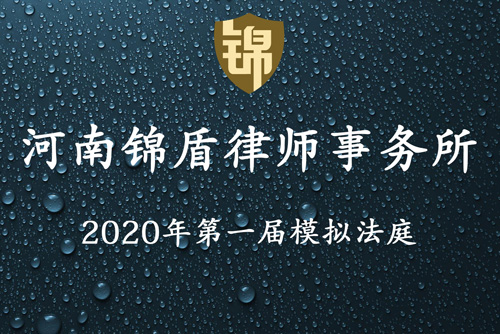 锦

河南锦盾律师事务所

2020年第一届模拟法庭